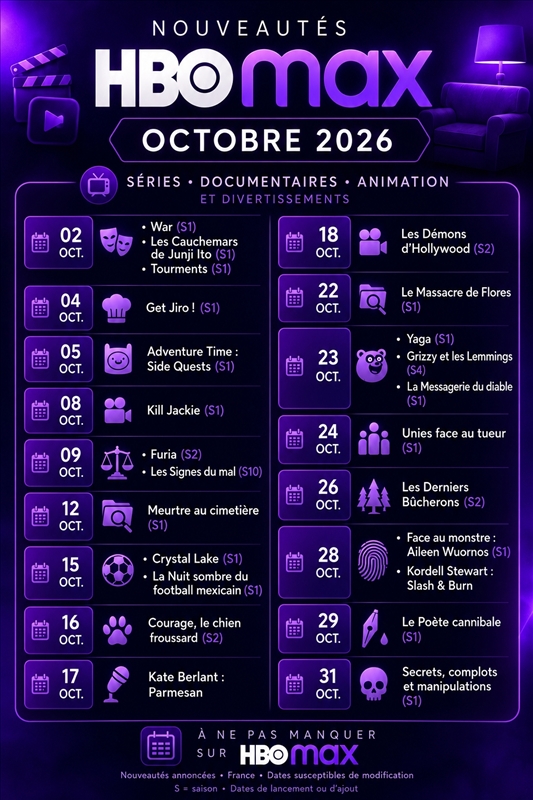 NOUVEAUTÉS

HBO max

OCTOBRE 2026

SÉRIES • DOCUMENTAIRES • ANIMATION
ET DIVERTISSEMENTS

02 OCT.
• War (S1)
• Les Cauchemars de Junji Ito (S1)
• Tourments (S1)

04 OCT.
Get Jiro ! (S1)

05 OCT.
Adventure Time : Side Quests (S1)

08 OCT.
Kill Jackie (S1)

09 OCT.
• Furia (S2)
• Les Signes du mal (S10)

12 OCT.
Meurtre au cimetière (S1)

15 OCT.
• Crystal Lake (S1)
• La Nuit sombre du football mexicain (S1)

16 OCT.
Courage, le chien froussard (S2)

17 OCT.
Kate Berlant : Parmesan

18 OCT.
Les Démons d'Hollywood (S2)

22 OCT.
Le Massacre de Flores (S1)

23 OCT.
• Yaga (S1)
• Grizzy et les Lemmings (S4)
• La Messagerie du diable (S1)

24 OCT.
Unies face au tueur (S1)

26 OCT.
Les Derniers Bûcherons (S2)

28 OCT.
• Face au monstre : Aileen Wuornos (S1)
• Kordell Stewart : Slash & Burn

29 OCT.
Le Poète cannibale (S1)

31 OCT.
Secrets, complots et manipulations (S1)

À NE PAS MANQUER
SUR HBO max

Nouveautés annoncées • France • Dates susceptibles de modification
S = saison • Dates de lancement ou d'ajout